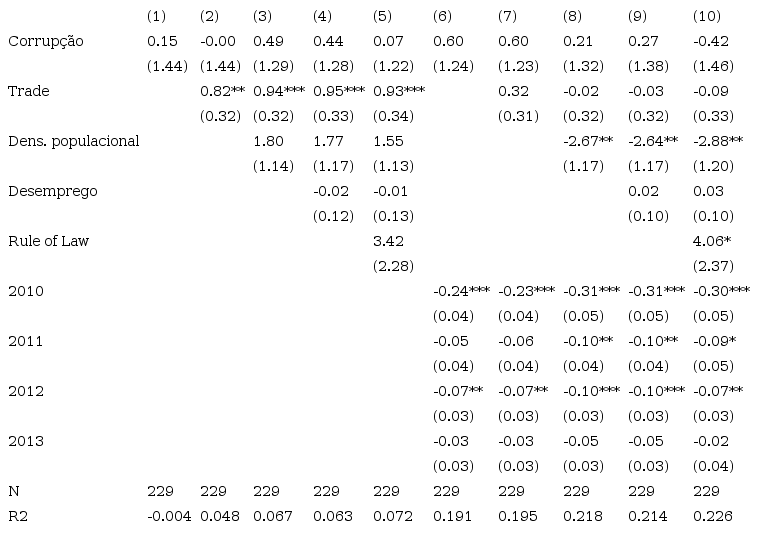 | | (1) | (2) | (3) | (4) | (5) | (6) | (7) | (8) | (9) | (10) |
|---|---|---|---|---|---|---|---|---|---|---|
| Corrupção | 0.15 | -0.00 | 0.49 | 0.44 | 0.07 | 0.60 | 0.60 | 0.21 | 0.27 | -0.42 |
| | (1.44) | (1.44) | (1.29) | (1.28) | (1.22) | (1.24) | (1.23) | (1.32) | (1.38) | (1.46) |
| Trade | | 0.82** | 0.94*** | 0.95*** | 0.93*** | | 0.32 | -0.02 | -0.03 | -0.09 |
| | | (0.32) | (0.32) | (0.33) | (0.34) | | (0.31) | (0.32) | (0.32) | (0.33) |
| Dens. populacional | | | 1.80 | 1.77 | 1.55 | | | -2.67** | -2.64** | -2.88** |
| | | | (1.14) | (1.17) | (1.13) | | | (1.17) | (1.17) | (1.20) |
| Desemprego | | | | -0.02 | -0.01 | | | | 0.02 | 0.03 |
| | | | | (0.12) | (0.13) | | | | (0.10) | (0.10) |
| Rule of Law | | | | | 3.42 | | | | | 4.06* |
| | | | | | (2.28) | | | | | (2.37) |
| 2010 | | | | | | -0.24*** | -0.23*** | -0.31*** | -0.31*** | -0.30*** |
| | | | | | | (0.04) | (0.04) | (0.05) | (0.05) | (0.05) |
| 2011 | | | | | | -0.05 | -0.06 | -0.10** | -0.10** | -0.09* |
| | | | | | | (0.04) | (0.04) | (0.04) | (0.04) | (0.05) |
| 2012 | | | | | | -0.07** | -0.07** | -0.10*** | -0.10*** | -0.07** |
| | | | | | | (0.03) | (0.03) | (0.03) | (0.03) | (0.03) |
| 2013 | | | | | | -0.03 | -0.03 | -0.05 | -0.05 | -0.02 |
| | | | | | | (0.03) | (0.03) | (0.03) | (0.03) | (0.04) |
| N | 229 | 229 | 229 | 229 | 229 | 229 | 229 | 229 | 229 | 229 |
| R2 | -0.004 | 0.048 | 0.067 | 0.063 | 0.072 | 0.191 | 0.195 | 0.218 | 0.214 | 0.226 |